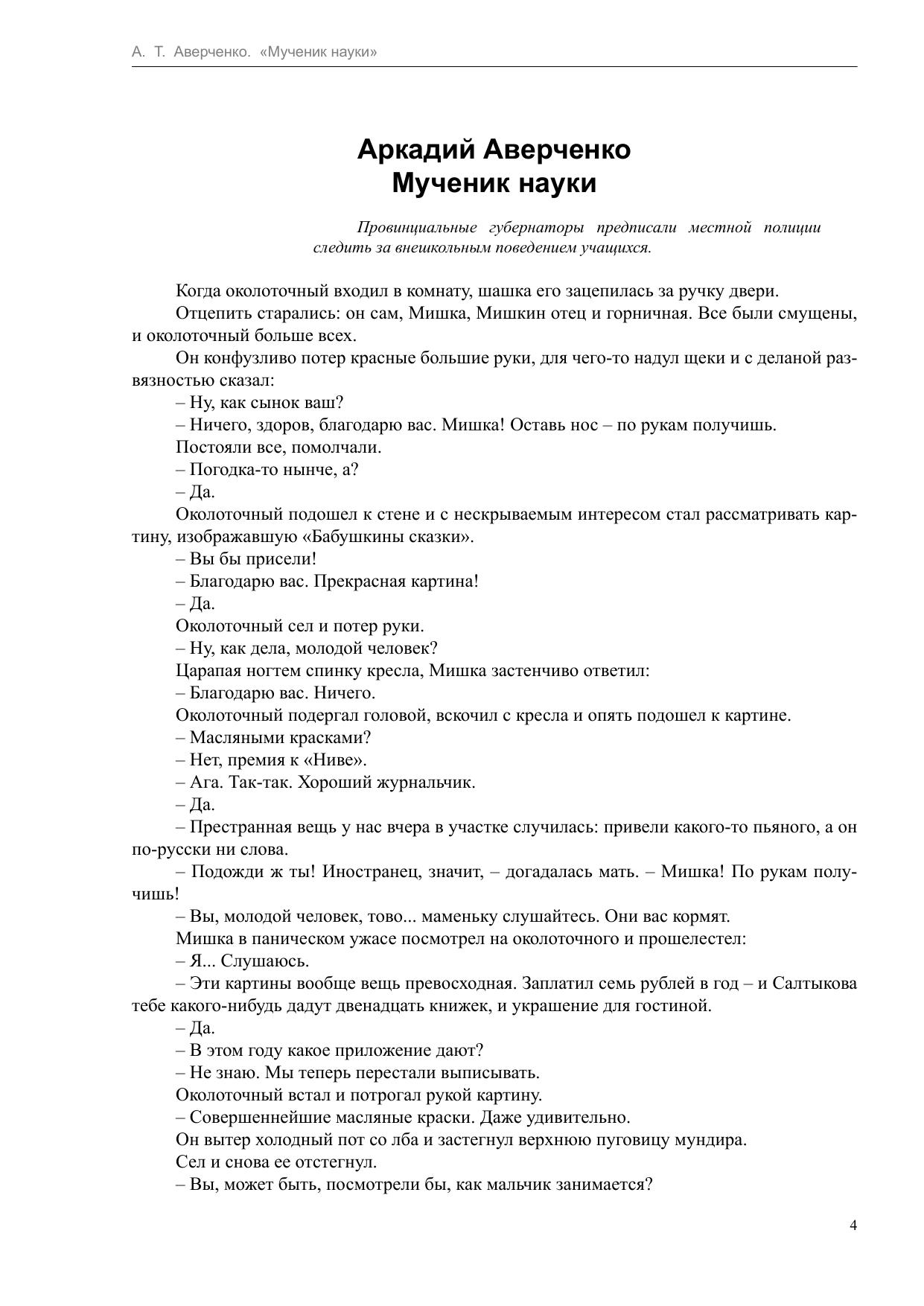 А. Т. Аверченко. «Мученик науки»

Аркадий Аверченко
Мученик науки

Провинциальные губернаторы предписали местной полиции следить за внешкольным поведением учащихся.

Когда околоточный входил в комнату, шашка его зацепилась за ручку двери.

Отцепить старались: он сам, Мишка, Мишкин отец и горничная. Все были смущены, и околоточный больше всех.

Он конфузливо потер красные большие руки, для чего-то надул щеки и с деланой развязностью сказал:

– Ну, как сынок ваш?

– Ничего, здоров, благодарю вас. Мишка! Оставь нос – по рукам получишь.

Постояли все, помолчали.

– Погодка-то нынче, а?

– Да.

Околоточный подошел к стене и с нескрываемым интересом стал рассматривать картину, изображавшую «Бабушкины сказки».

– Вы бы присели!

– Благодарю вас. Прекрасная картина!

– Да.

Околоточный сел и потер руки.

– Ну, как дела, молодой человек?

Царапая ногтем спинку кресла, Мишка застенчиво ответил:

– Благодарю вас. Ничего.

Околоточный подергал головой, вскочил с кресла и опять подошел к картине.

– Масляными красками?

– Нет, премия к «Ниве».

– Ага. Так-так. Хороший журнальчик.

– Да.

– Престранная вещь у нас вчера в участке случилась: привели какого-то пьяного, а он по-русски ни слова.

– Подожди ж ты! Иностранец, значит, – догадалась мать. – Мишка! По рукам получишь!

– Вы, молодой человек, тово... маменьку слушайтесь. Они вас кормят.

Мишка в паническом ужасе посмотрел на околоточного и прошелестел:

– Я... Слушаюсь.

– Эти картины вообще вещь превосходная. Заплатил семь рублей в год – и Салтыкова тебе какого-нибудь дадут двенадцать книжек, и украшение для гостиной.

– Да.

– В этом году какое приложение дают?

– Не знаю. Мы теперь перестали выписывать.

Околоточный встал и потрогал рукой картину.

– Совершеннейшие масляные краски. Даже удивительно.

Он вытер холодный пот со лба и застегнул верхнюю пуговицу мундира.

Сел и снова ее отстегнул.

– Вы, может быть, посмотрели бы, как мальчик занимается?

4